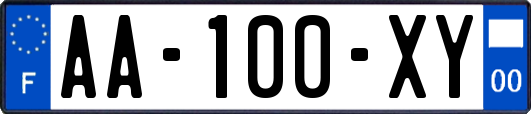 F

AA-100-XY

00